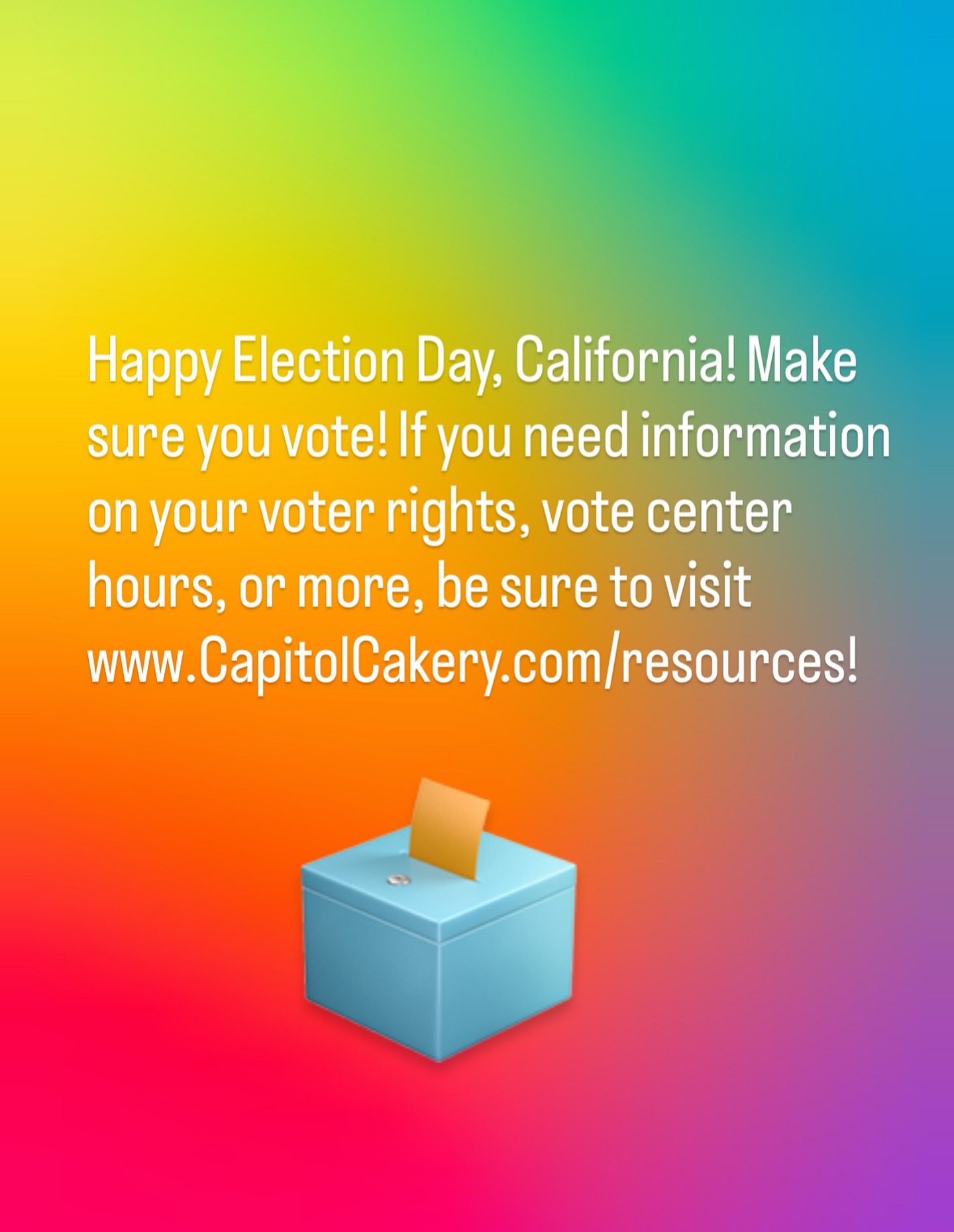 Happy Election Day, California! Make sure you vote! If you need information on your voter rights, vote center hours, or more, be sure to visit www.CapitolCakery.com/resources!